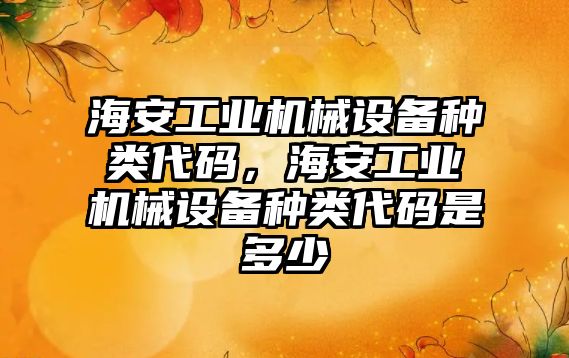 海安工业机械设备种类代码，海安工业机械设备种类代码是多少